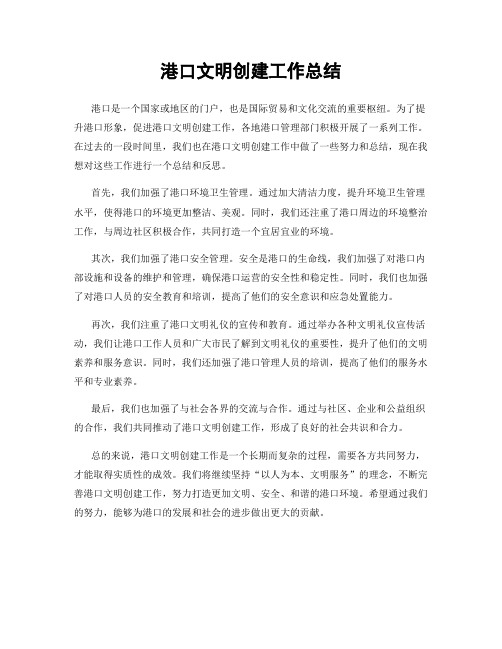 港口文明创建工作总结

港口是一个国家或地区的门户，也是国际贸易和文化交流的重要枢纽。为了提升港口形象，促进港口文明创建工作，各地港口管理部门积极开展了一系列工作。在过去的一段时间里，我们也在港口文明创建工作中做了一些努力和总结，现在我想对这些工作进行一个总结和反思。

首先，我们加强了港口环境卫生管理。通过加大清洁力度，提升环境卫生管理水平，使得港口的环境更加整洁、美观。同时，我们还注重了港口周边的环境整治工作，与周边社区积极合作，共同打造一个宜居宜业的环境。

其次，我们加强了港口安全管理。安全是港口的生命线，我们加强了对港口内部设施和设备的维护和管理，确保港口运营的安全性和稳定性。同时，我们也加强了对港口人员的安全教育和培训，提高了他们的安全意识和应急处置能力。

再次，我们注重了港口文明礼仪的宣传和教育。通过举办各种文明礼仪宣传活动，我们让港口工作人员和广大市民了解到文明礼仪的重要性，提升了他们的文明素养和服务意识。同时，我们还加强了港口管理人员的培训，提高了他们的服务水平和专业素养。

最后，我们也加强了与社会各界的交流与合作。通过与社区、企业和公益组织的合作，我们共同推动了港口文明创建工作，形成了良好的社会共识和合力。

总的来说，港口文明创建工作是一个长期而复杂的过程，需要各方共同努力，才能取得实质性的成效。我们将继续坚持“以人为本、文明服务”的理念，不断完善港口文明创建工作，努力打造更加文明、安全、和谐的港口环境。希望通过我们的努力，能够为港口的发展和社会的进步做出更大的贡献。